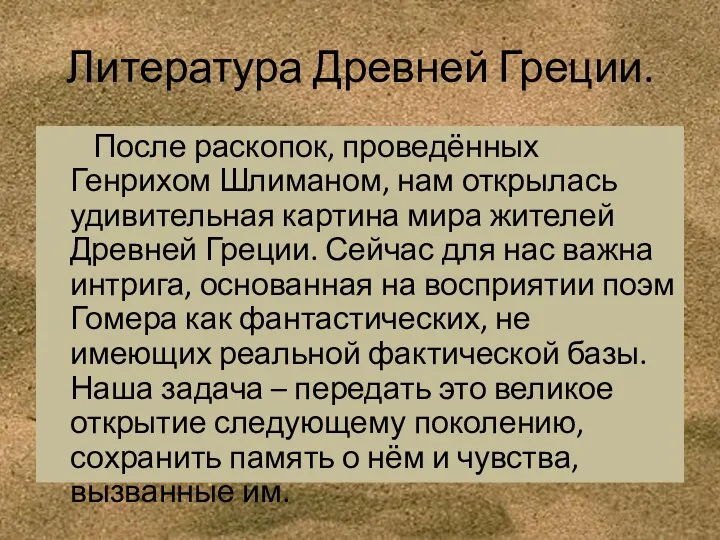 Литература Древней Греции.

После раскопок, проведённых Генрихом Шлиманом, нам открылась удивительная картина мира жителей Древней Греции. Сейчас для нас важна интрига, основанная на восприятии поэм Гомера как фантастических, не имеющих реальной фактической базы. Наша задача – передать это великое открытие следующему поколению, сохранить память о нём и чувства, вызванные им.